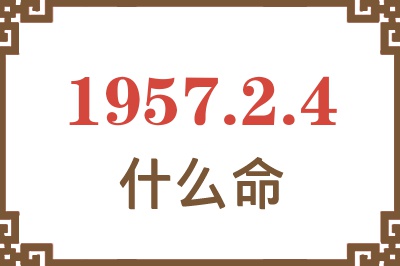 1957.2.4
什么命